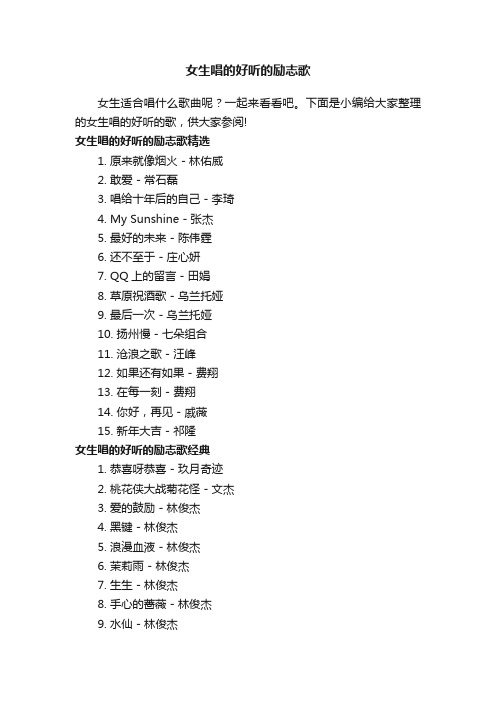 女生唱的好听的励志歌

女生适合唱什么歌曲呢？一起来看看吧。下面是小编给大家整理的女生唱的好听的歌，供大家参阅!

女生唱的好听的励志歌精选

1. 原来就像烟火 - 林佑威
2. 敢爱 - 常石磊
3. 唱给十年后的自己 - 李琦
4. My Sunshine - 张杰
5. 最好的未来 - 陈伟霆
6. 还不至于 - 庄心妍
7. QQ 上的留言 - 田娟
8. 草原祝酒歌 - 乌兰托娅
9. 最后一次 - 乌兰托娅
10. 扬州慢 - 七朵组合
11. 沧浪之歌 - 汪峰
12. 如果还有如果 - 费翔
13. 在每一刻 - 费翔
14. 你好，再见 - 戚薇
15. 新年大吉 - 祁隆

女生唱的好听的励志歌经典

1. 恭喜呀恭喜 - 玖月奇迹
2. 桃花侠大战菊花怪 - 文杰
3. 爱的鼓励 - 林俊杰
4. 黑键 - 林俊杰
5. 浪漫血液 - 林俊杰
6. 茉莉雨 - 林俊杰
7. 生生 - 林俊杰
8. 手心的蔷薇 - 林俊杰
9. 水仙 - 林俊杰